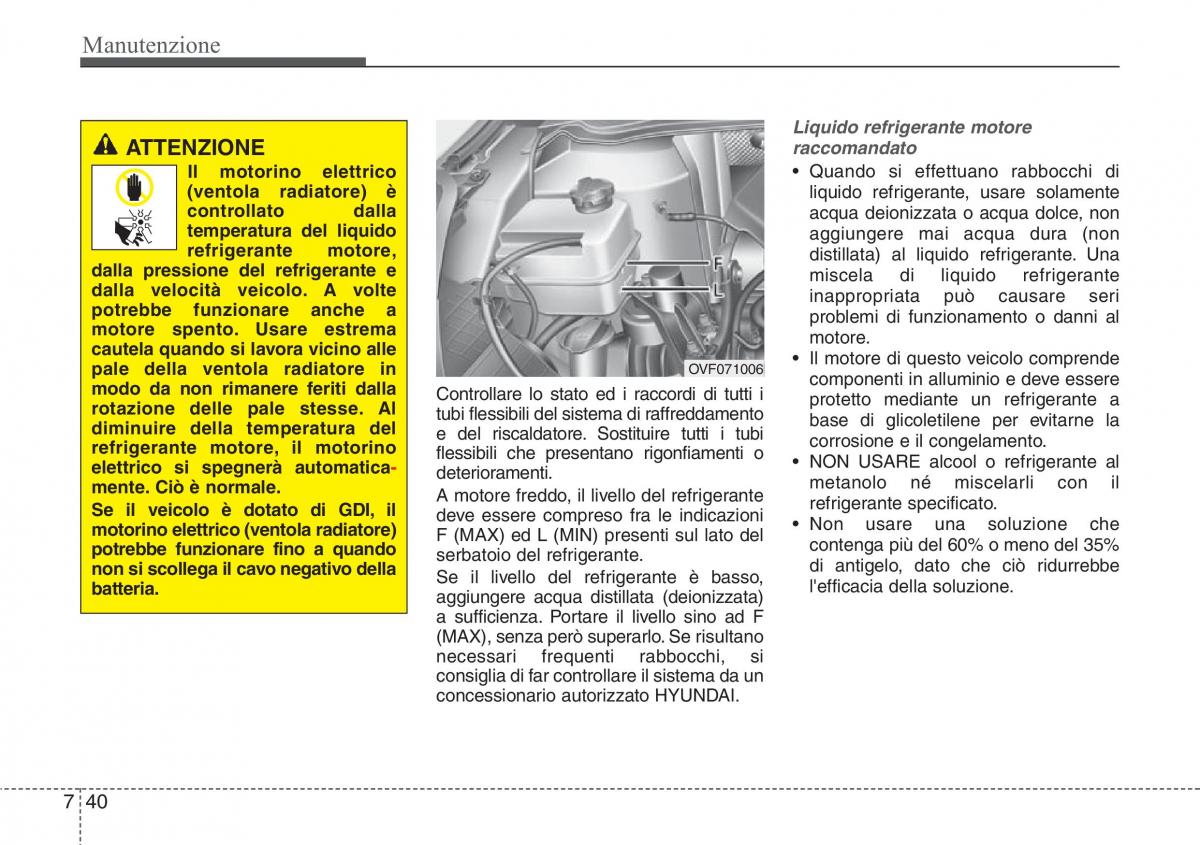 Manutenzione

ATTENZIONE

Il motorino elettrico (ventola radiatore) è controllato dalla temperatura del liquido refrigerante motore, dalla pressione del refrigerante e dalla velocità veicolo. A volte potrebbe funzionare anche a motore spento. Usare estrema cautela quando si lavora vicino alle pale della ventola radiatore in modo da non rimanere feriti dalla rotazione delle pale stesse. Al diminuire della temperatura del refrigerante motore, il motorino elettrico si spegnerà automaticamente. Ciò è normale.

Se il veicolo è dotato di GDI, il motorino elettrico (ventola radiatore) potrebbe funzionare fino a quando non si scollega il cavo negativo della batteria.

F
L
OVF071006

Controllare lo stato ed i raccordi di tutti i tubi flessibili del sistema di raffreddamento e del riscaldatore. Sostituire tutti i tubi flessibili che presentano rigonfiamenti o deterioramenti.

A motore freddo, il livello del refrigerante deve essere compreso fra le indicazioni F (MAX) ed L (MIN) presenti sul lato del serbatoio del refrigerante.

Se il livello del refrigerante è basso, aggiungere acqua distillata (deionizzata) a sufficienza. Portare il livello sino ad F (MAX), senza però superarlo. Se risultano necessari frequenti rabbocchi, si consiglia di far controllare il sistema da un concessionario autorizzato HYUNDAI.

Liquido refrigerante motore raccomandato

• Quando si effettuano rabbocchi di liquido refrigerante, usare solamente acqua deionizzata o acqua dolce, non aggiungere mai acqua dura (non distillata) al liquido refrigerante. Una miscela di liquido refrigerante inappropriata può causare seri problemi di funzionamento o danni al motore.
• Il motore di questo veicolo comprende componenti in alluminio e deve essere protetto mediante un refrigerante a base di glicoletilene per evitarne la corrosione e il congelamento.
• NON USARE alcool o refrigerante al metanolo né miscelarli con il refrigerante specificato.
• Non usare una soluzione che contenga più del 60% o meno del 35% di antigelo, dato che ciò ridurrebbe l'efficacia della soluzione.

7 40